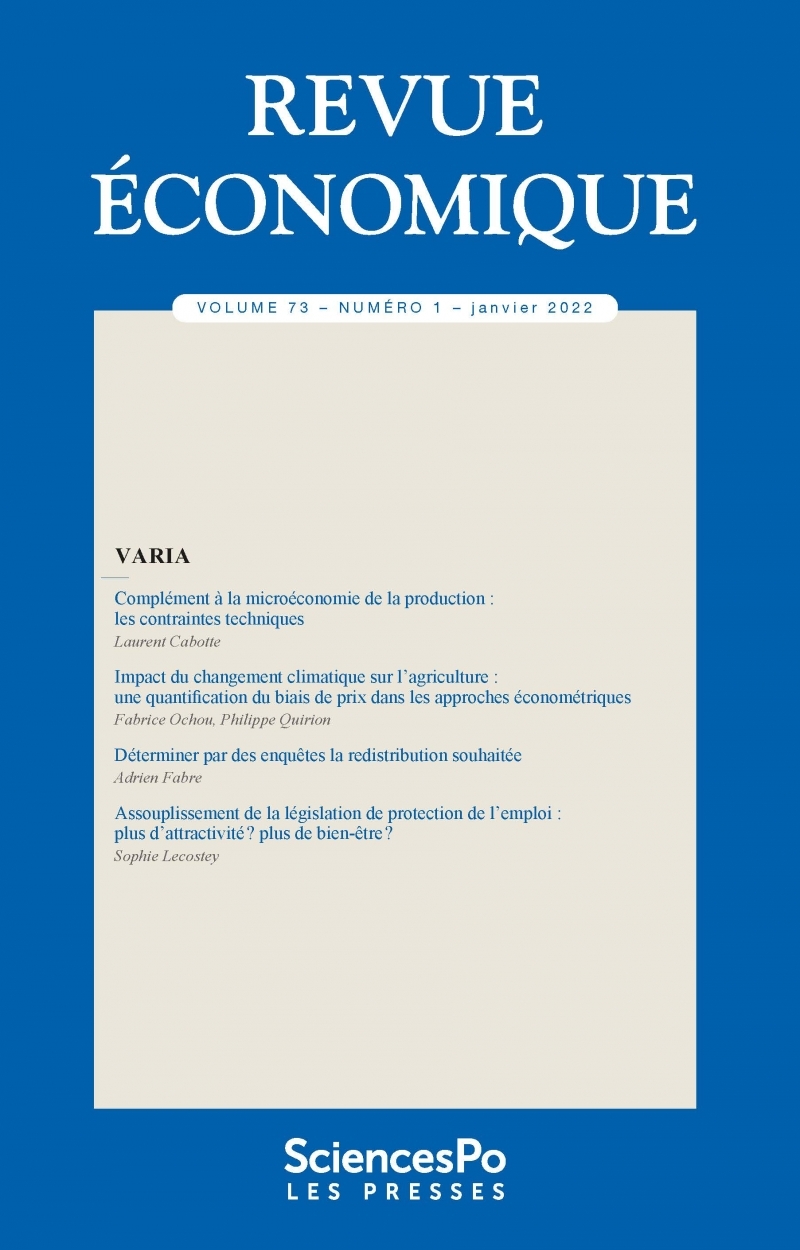 REVUE
ÉCONOMIQUE

VOLUME 73 – NUMÉRO 1 – janvier 2022

VARIA

Complément à la microéconomie de la production : les contraintes techniques
Laurent Cabotte

Impact du changement climatique sur l'agriculture : une quantification du biais de prix dans les approches économétriques
Fabrice Ochou, Philippe Quirion

Déterminer par des enquêtes la redistribution souhaitée
Adrien Fabre

Assouplissement de la législation de protection de l'emploi : plus d'attractivité ? plus de bien-être ?
Sophie Lecostey

SciencesPo
LES PRESSES